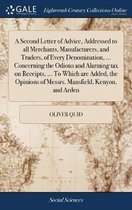 GALE

Eighteenth Century Collections Online

A Second Letter of Advice, Addressed to all Merchants, Manufacturers, and Traders, of Every Denomination, ... Concerning the Odious and Alarming tax on Receipts, ... To Which are Added, the Opinions of Messrs. Mansfield, Kenyon, and Arden

OLIVER QUID

Social Sciences